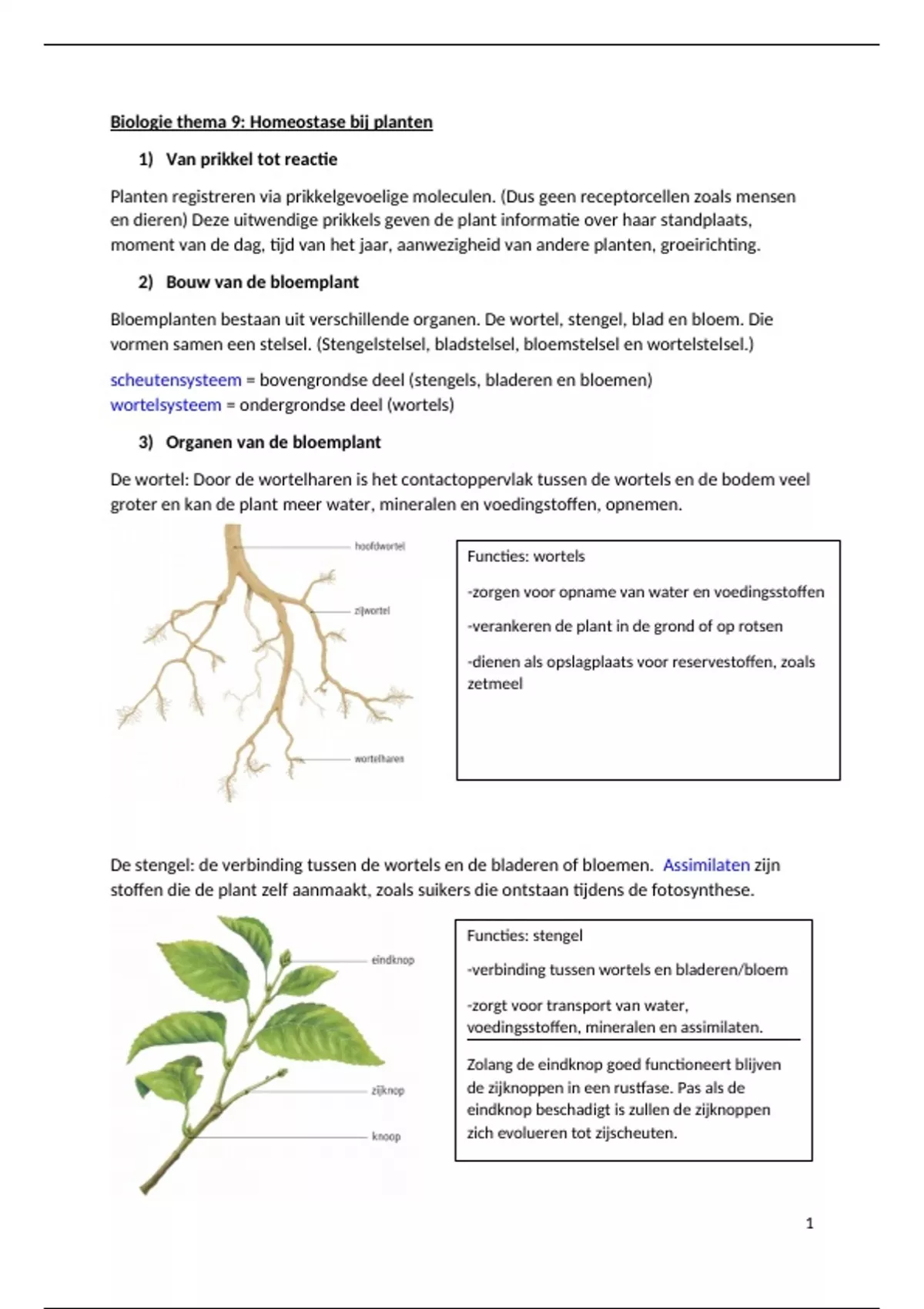 Biologie thema 9: Homeostase bij planten

1) Van prikkel tot reactie

Planten registreren via prikkelgevoelige moleculen. (Dus geen receptorcellen zoals mensen en dieren) Deze uitwendige prikkels geven de plant informatie over haar standplaats, moment van de dag, tijd van het jaar, aanwezigheid van andere planten, groeirichting.

2) Bouw van de bloemplant

Bloemplanten bestaan uit verschillende organen. De wortel, stengel, blad en bloem. Die vormen samen een stelsel. (Stengelstelsel, bladstelsel, bloemstelsel en wortelstelsel.)

scheutensysteem = bovengrondse deel (stengels, bladeren en bloemen)
wortelsysteem = ondergrondse deel (wortels)

3) Organen van de bloemplant

De wortel: Door de wortelharen is het contactoppervlak tussen de wortels en de bodem veel groter en kan de plant meer water, mineralen en voedingstoffen, opnemen.

hoofdwortel
zijwortel
wortelharen

Functies: wortels

-zorgen voor opname van water en voedingsstoffen

-verankeren de plant in de grond of op rotsen

-dienen als opslagplaats voor reservestoffen, zoals zetmeel

De stengel: de verbinding tussen de wortels en de bladeren of bloemen. Assimilaten zijn stoffen die de plant zelf aanmaakt, zoals suikers die ontstaan tijdens de fotosynthese.

eindknop
zijknop
knoop

Functies: stengel

-verbinding tussen wortels en bladeren/bloem

-zorgt voor transport van water, voedingsstoffen, mineralen en assimilaten.

Zolang de eindknop goed functioneert blijven de zijknoppen in een rustfase. Pas als de eindknop beschadigt is zullen de zijknoppen zich evolueren tot zijscheuten.

1